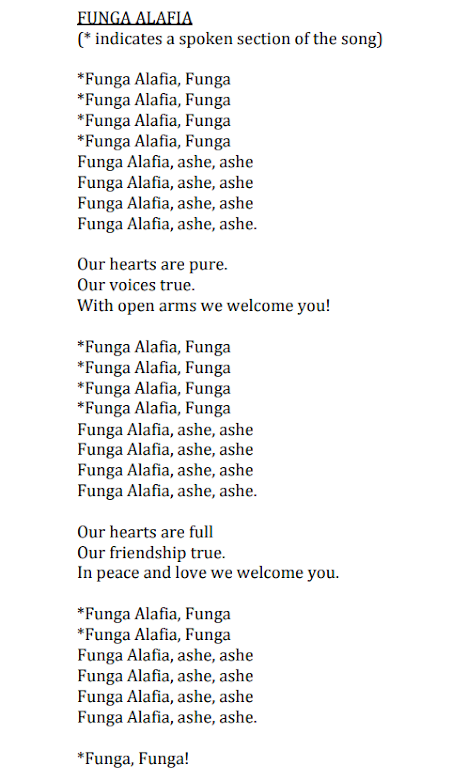 FUNGA ALAFIA
(* indicates a spoken section of the song)

*Funga Alafia, Funga
*Funga Alafia, Funga
*Funga Alafia, Funga
*Funga Alafia, Funga
Funga Alafia, ashe, ashe
Funga Alafia, ashe, ashe
Funga Alafia, ashe, ashe
Funga Alafia, ashe, ashe.

Our hearts are pure.
Our voices true.
With open arms we welcome you!

*Funga Alafia, Funga
*Funga Alafia, Funga
*Funga Alafia, Funga
*Funga Alafia, Funga
Funga Alafia, ashe, ashe
Funga Alafia, ashe, ashe
Funga Alafia, ashe, ashe
Funga Alafia, ashe, ashe.

Our hearts are full
Our friendship true.
In peace and love we welcome you.

*Funga Alafia, Funga
*Funga Alafia, Funga
Funga Alafia, ashe, ashe
Funga Alafia, ashe, ashe
Funga Alafia, ashe, ashe
Funga Alafia, ashe, ashe.

*Funga, Funga!